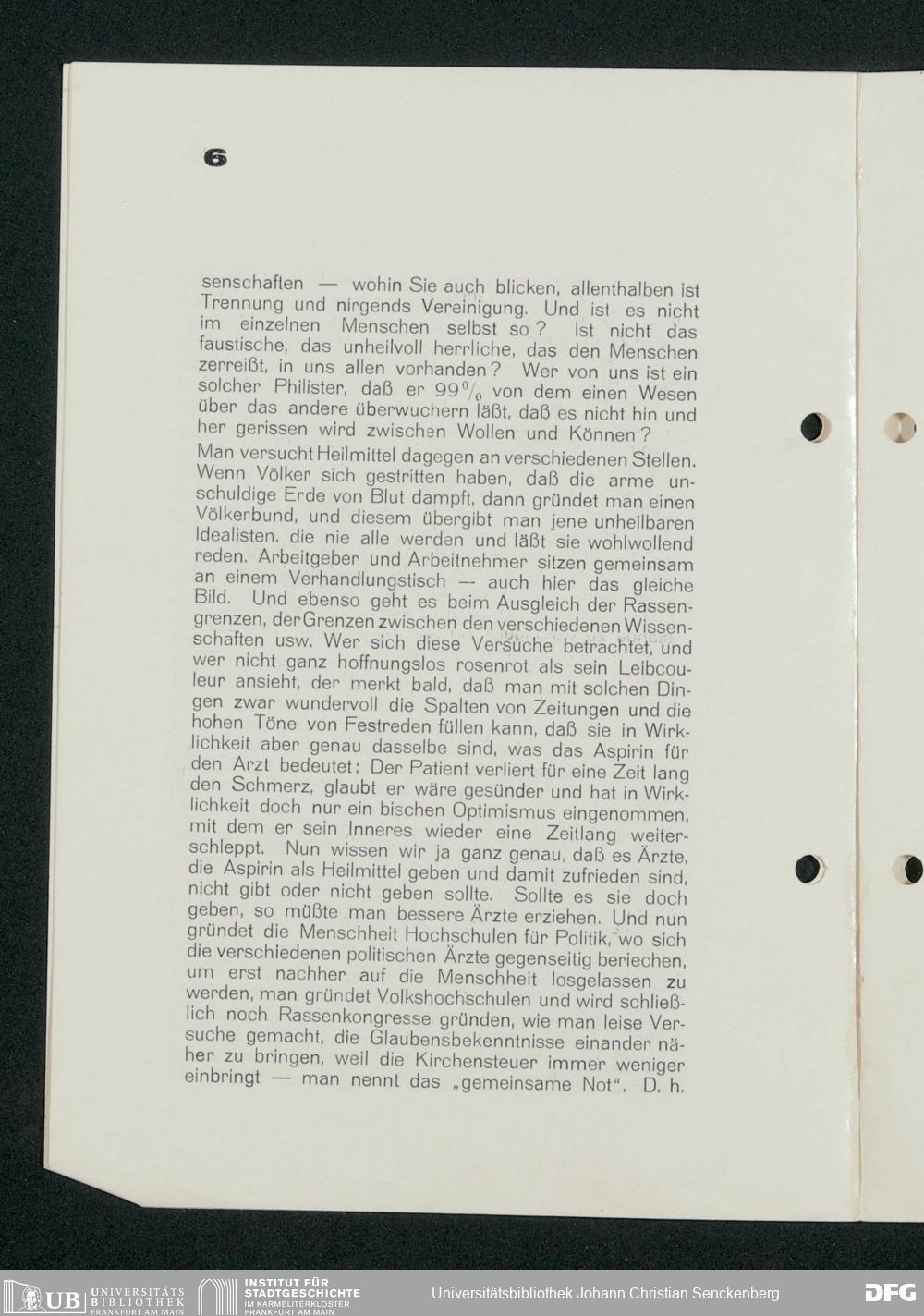 6

senschaften — wohin Sie auch blicken, allenthalben ist Trennung und nirgends Vereinigung. Und ist es nicht im einzelnen Menschen selbst so? Ist nicht das faustische, das unheilvoll herrliche, das den Menschen zerreißt, in uns allen vorhanden? Wer von uns ist ein solcher Philister, daß er 99% von dem einen Wesen über das andere überwuchern läßt, daß es nicht hin und her gerissen wird zwischen Wollen und Können?

Man versucht Heilmittel dagegen an verschiedenen Stellen. Wenn Völker sich gestritten haben, daß die arme unschuldige Erde von Blut dampft, dann gründet man einen Völkerbund, und diesem übergibt man jene unheilbaren Idealisten, die nie alle werden und läßt sie wohlwollend reden. Arbeitgeber und Arbeitnehmer sitzen gemeinsam an einem Verhandlungstisch — auch hier das gleiche Bild. Und ebenso geht es beim Ausgleich der Rassengrenzen, der Grenzen zwischen den verschiedenen Wissenschaften usw. Wer sich diese Versuche betrachtet, und wer nicht ganz hoffnungslos rosenrot als sein Leibcouleur ansieht, der merkt bald, daß man mit solchen Dingen zwar wundervoll die Spalten von Zeitungen und die hohen Töne von Festreden füllen kann, daß sie in Wirklichkeit aber genau dasselbe sind, was das Aspirin für den Arzt bedeutet: Der Patient verliert für eine Zeit lang den Schmerz, glaubt er wäre gesünder und hat in Wirklichkeit doch nur ein bischen Optimismus eingenommen, mit dem er sein Inneres wieder eine Zeitlang weiterschleppt. Nun wissen wir ja ganz genau, daß es Ärzte, die Aspirin als Heilmittel geben und damit zufrieden sind, nicht gibt oder nicht geben sollte. Sollte es sie doch geben, so müßte man bessere Ärzte erziehen. Und nun gründet die Menschheit Hochschulen für Politik, wo sich die verschiedenen politischen Ärzte gegenseitig beriechen, um erst nachher auf die Menschheit losgelassen zu werden, man gründet Volkshochschulen und wird schließlich noch Rassenkongresse gründen, wie man leise Versuche gemacht, die Glaubensbekenntnisse einander näher zu bringen, weil die Kirchensteuer immer weniger einbringt — man nennt das „gemeinsame Not". D. h.

UB UNIVERSITÄTS BIBLIOTHEK FRANKFURT AM MAIN
INSTITUT FÜR STADTGESCHICHTE IM KARMELITERKLOSTER FRANKFURT AM MAIN
Universitätsbibliothek Johann Christian Senckenberg
DFG